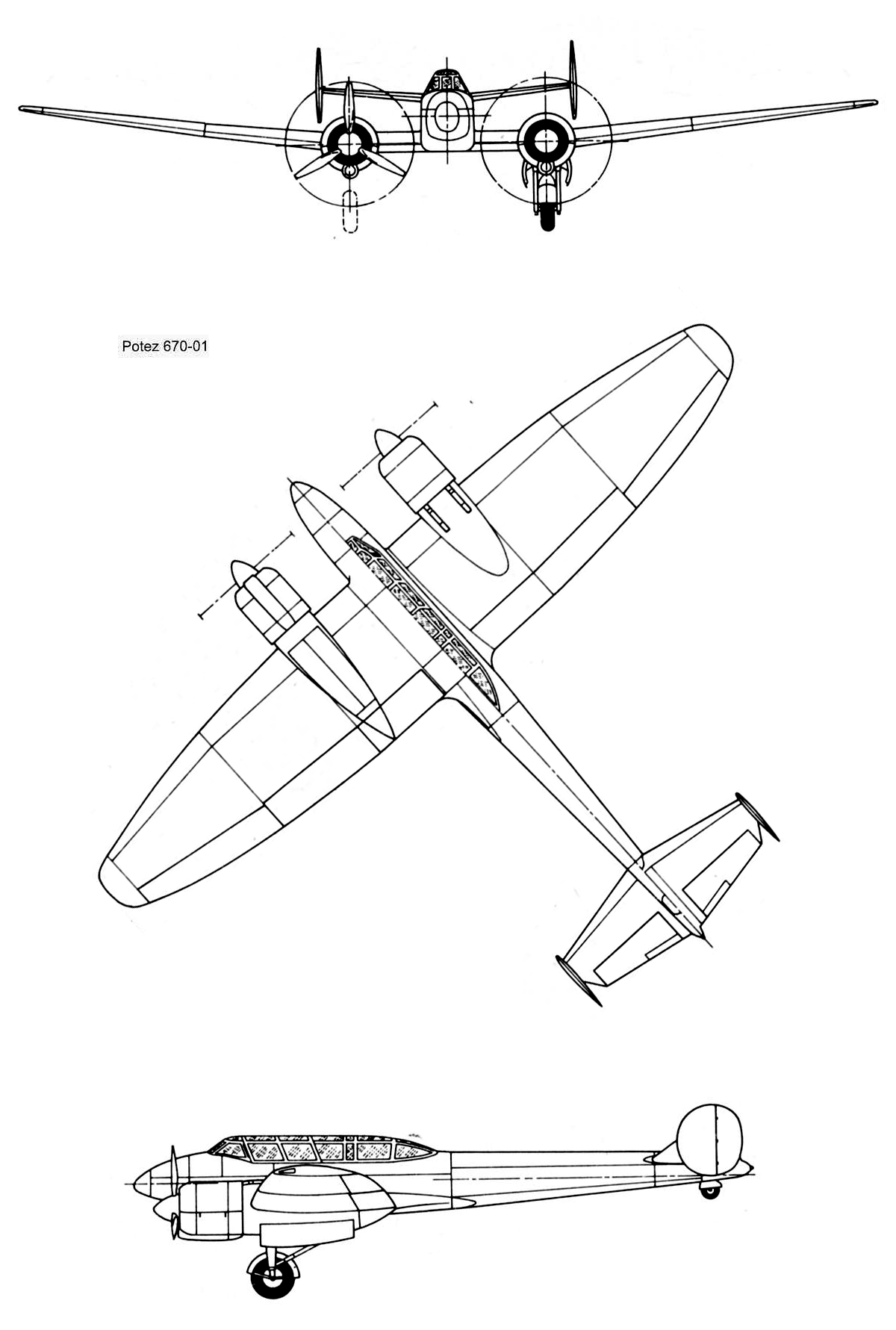 Potez 670-01